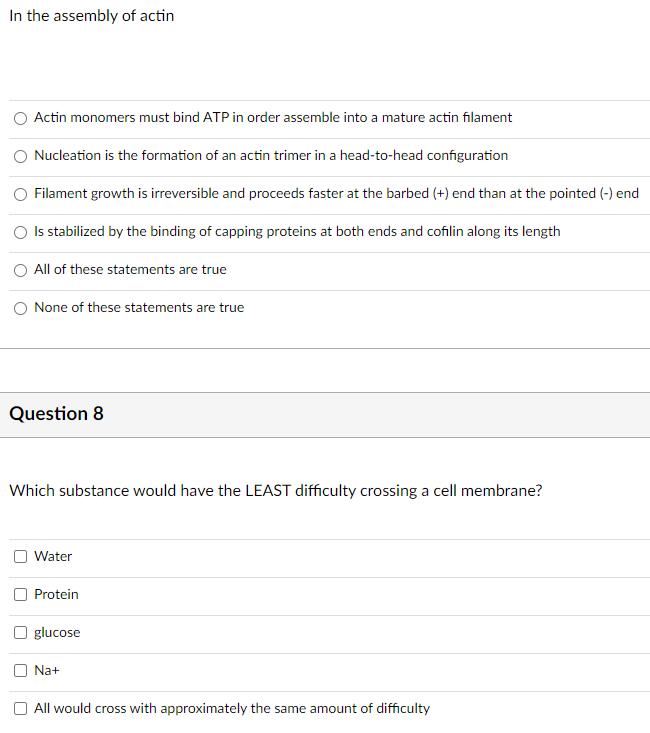 In the assembly of actin

Actin monomers must bind ATP in order assemble into a mature actin filament

Nucleation is the formation of an actin trimer in a head-to-head configuration

Filament growth is irreversible and proceeds faster at the barbed (+) end than at the pointed (-) end

Is stabilized by the binding of capping proteins at both ends and cofilin along its length

All of these statements are true

None of these statements are true

Question 8

Which substance would have the LEAST difficulty crossing a cell membrane?

Water

Protein

glucose

Na+

All would cross with approximately the same amount of difficulty